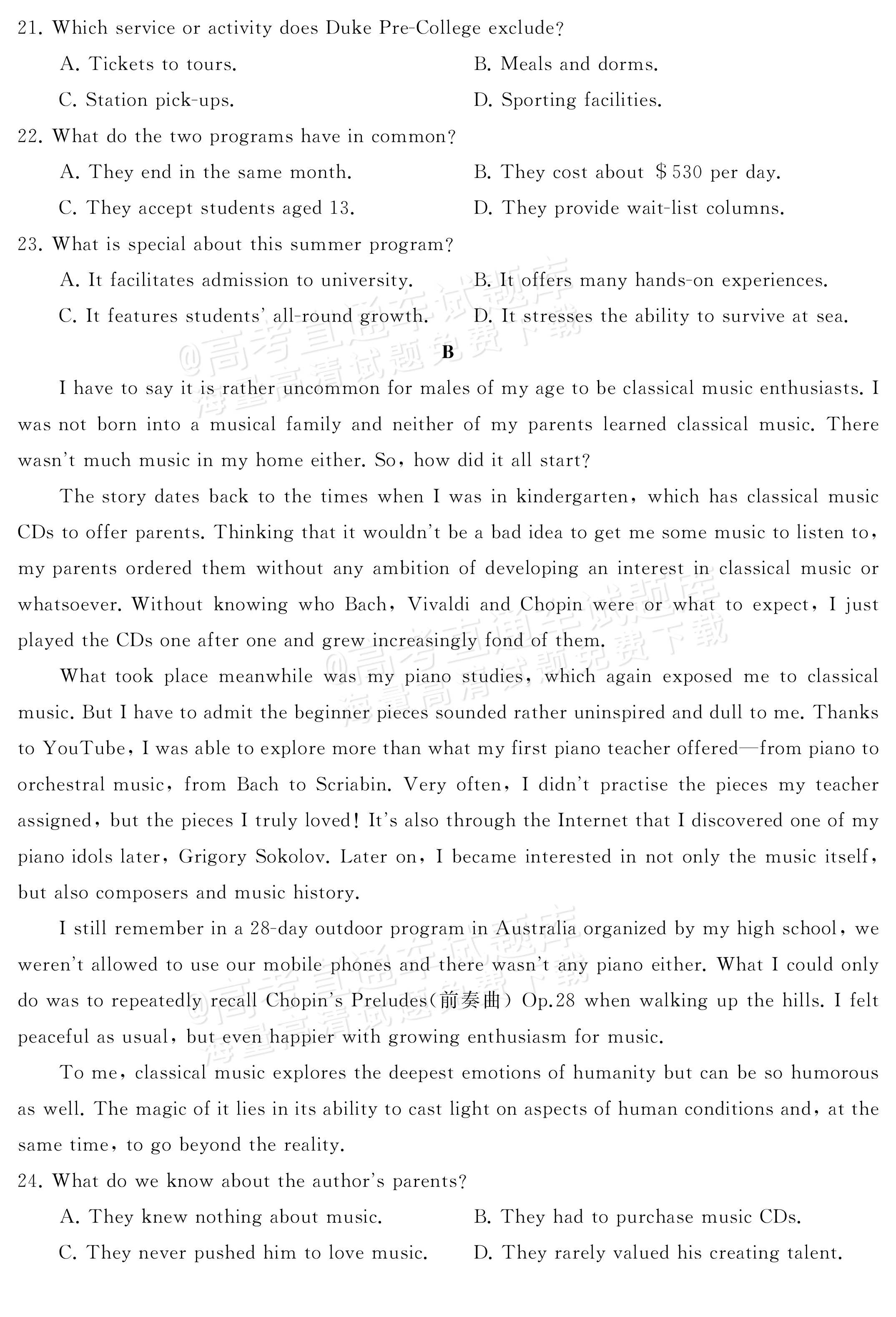 21. Which service or activity does Duke Pre-College exclude?

A. Tickets to tours.

B. Meals and dorms.

C. Station pick-ups.

D. Sporting facilities.

22. What do the two programs have in common?

A. They end in the same month.

B. They cost about $530 per day.

C. They accept students aged 13.

D. They provide wait-list columns.

23. What is special about this summer program?

A. It facilitates admission to university.

B. It offers many hands-on experiences.

C. It features students' all-round growth.

D. It stresses the ability to survive at sea.

@高考直通车试题库 海量高清试题免费下载

B

I have to say it is rather uncommon for males of my age to be classical music enthusiasts. I was not born into a musical family and neither of my parents learned classical music. There wasn't much music in my home either. So, how did it all start?

The story dates back to the times when I was in kindergarten, which has classical music CDs to offer parents. Thinking that it wouldn't be a bad idea to get me some music to listen to, my parents ordered them without any ambition of developing an interest in classical music or whatsoever. Without knowing who Bach, Vivaldi and Chopin were or what to expect, I just played the CDs one after one and grew increasingly fond of them.

@高考直通车试题库 海量高清试题免费下载

What took place meanwhile was my piano studies, which again exposed me to classical music. But I have to admit the beginner pieces sounded rather uninspired and dull to me. Thanks to YouTube, I was able to explore more than what my first piano teacher offered—from piano to orchestral music, from Bach to Scriabin. Very often, I didn't practise the pieces my teacher assigned, but the pieces I truly loved! It's also through the Internet that I discovered one of my piano idols later, Grigory Sokolov. Later on, I became interested in not only the music itself, but also composers and music history.

I still remember in a 28-day outdoor program in Australia organized by my high school, we weren't allowed to use our mobile phones and there wasn't any piano either. What I could only do was to repeatedly recall Chopin's Preludes(前奏曲) Op.28 when walking up the hills. I felt peaceful as usual, but even happier with growing enthusiasm for music.

@高考直通车试题库 海量高清试题免费下载

To me, classical music explores the deepest emotions of humanity but can be so humorous as well. The magic of it lies in its ability to cast light on aspects of human conditions and, at the same time, to go beyond the reality.

24. What do we know about the author's parents?

A. They knew nothing about music.

B. They had to purchase music CDs.

C. They never pushed him to love music.

D. They rarely valued his creating talent.